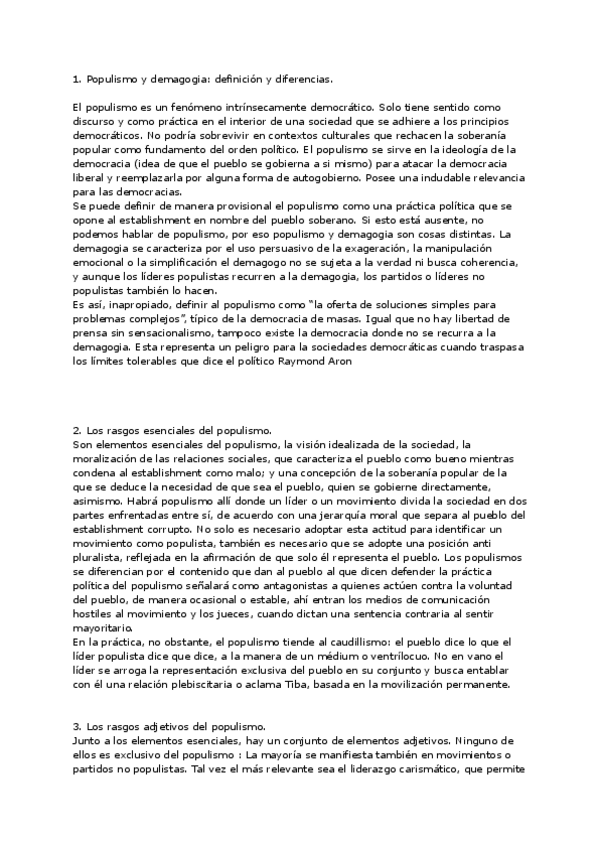 1. Populismo y demagogia: definición y diferencias.

El populismo es un fenómeno intrínsecamente democrático. Solo tiene sentido como discurso y como práctica en el interior de una sociedad que se adhiere a los principios democráticos. No podría sobrevivir en contextos culturales que rechacen la soberanía popular como fundamento del orden político. El populismo se sirve en la ideología de la democracia (idea de que el pueblo se gobierna a si mismo) para atacar la democracia liberal y reemplazarla por alguna forma de autogobierno. Posee una indudable relevancia para las democracias.
Se puede definir de manera provisional el populismo como una práctica política que se opone al establishment en nombre del pueblo soberano. Si esto está ausente, no podemos hablar de populismo, por eso populismo y demagogia son cosas distintas. La demagogia se caracteriza por el uso persuasivo de la exageración, la manipulación emocional o la simplificación el demagogo no se sujeta a la verdad ni busca coherencia, y aunque los líderes populistas recurren a la demagogia, los partidos o líderes no populistas también lo hacen.
Es así, inapropiado, definir al populismo como "la oferta de soluciones simples para problemas complejos", típico de la democracia de masas. Igual que no hay libertad de prensa sin sensacionalismo, tampoco existe la democracia donde no se recurra a la demagogia. Esta representa un peligro para la sociedades democráticas cuando traspasa los límites tolerables que dice el político Raymond Aron

2. Los rasgos esenciales del populismo.
Son elementos esenciales del populismo, la visión idealizada de la sociedad, la moralización de las relaciones sociales, que caracteriza el pueblo como bueno mientras condena al establishment como malo; y una concepción de la soberanía popular de la que se deduce la necesidad de que sea el pueblo, quien se gobierne directamente, asimismo. Habrá populismo allí donde un líder o un movimiento divida la sociedad en dos partes enfrentadas entre sí, de acuerdo con una jerarquía moral que separa al pueblo del establishment corrupto. No solo es necesario adoptar esta actitud para identificar un movimiento como populista, también es necesario que se adopte una posición anti pluralista, reflejada en la afirmación de que solo él representa el pueblo. Los populismos se diferencian por el contenido que dan al pueblo al que dicen defender la práctica política del populismo señalará como antagonistas a quienes actúen contra la voluntad del pueblo, de manera ocasional o estable, ahí entran los medios de comunicación hostiles al movimiento y los jueces, cuando dictan una sentencia contraria al sentir mayoritario.
En la práctica, no obstante, el populismo tiende al caudillismo: el pueblo dice lo que el líder populista dice que dice, a la manera de un médium o ventrílocuo. No en vano el líder se arroga la representación exclusiva del pueblo en su conjunto y busca entablar con él una relación plebiscitaria o aclama Tiba, basada en la movilización permanente.

3. Los rasgos adjetivos del populismo.
Junto a los elementos esenciales, hay un conjunto de elementos adjetivos. Ninguno de ellos es exclusivo del populismo : La mayoría se manifiesta también en movimientos o partidos no populistas. Tal vez el más relevante sea el liderazgo carismático, que permite